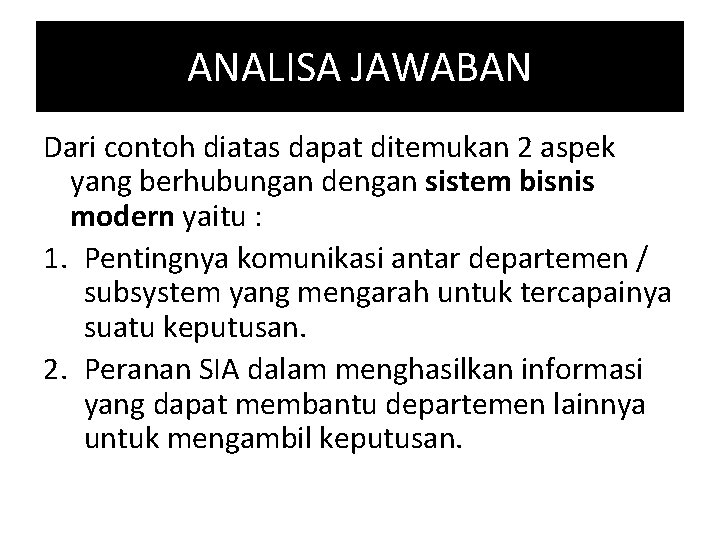 ANALISA JAWABAN

Dari contoh diatas dapat ditemukan 2 aspek yang berhubungan dengan sistem bisnis modern yaitu :

1. Pentingnya komunikasi antar departemen / subsystem yang mengarah untuk tercapainya suatu keputusan.
2. Peranan SIA dalam menghasilkan informasi yang dapat membantu departemen lainnya untuk mengambil keputusan.